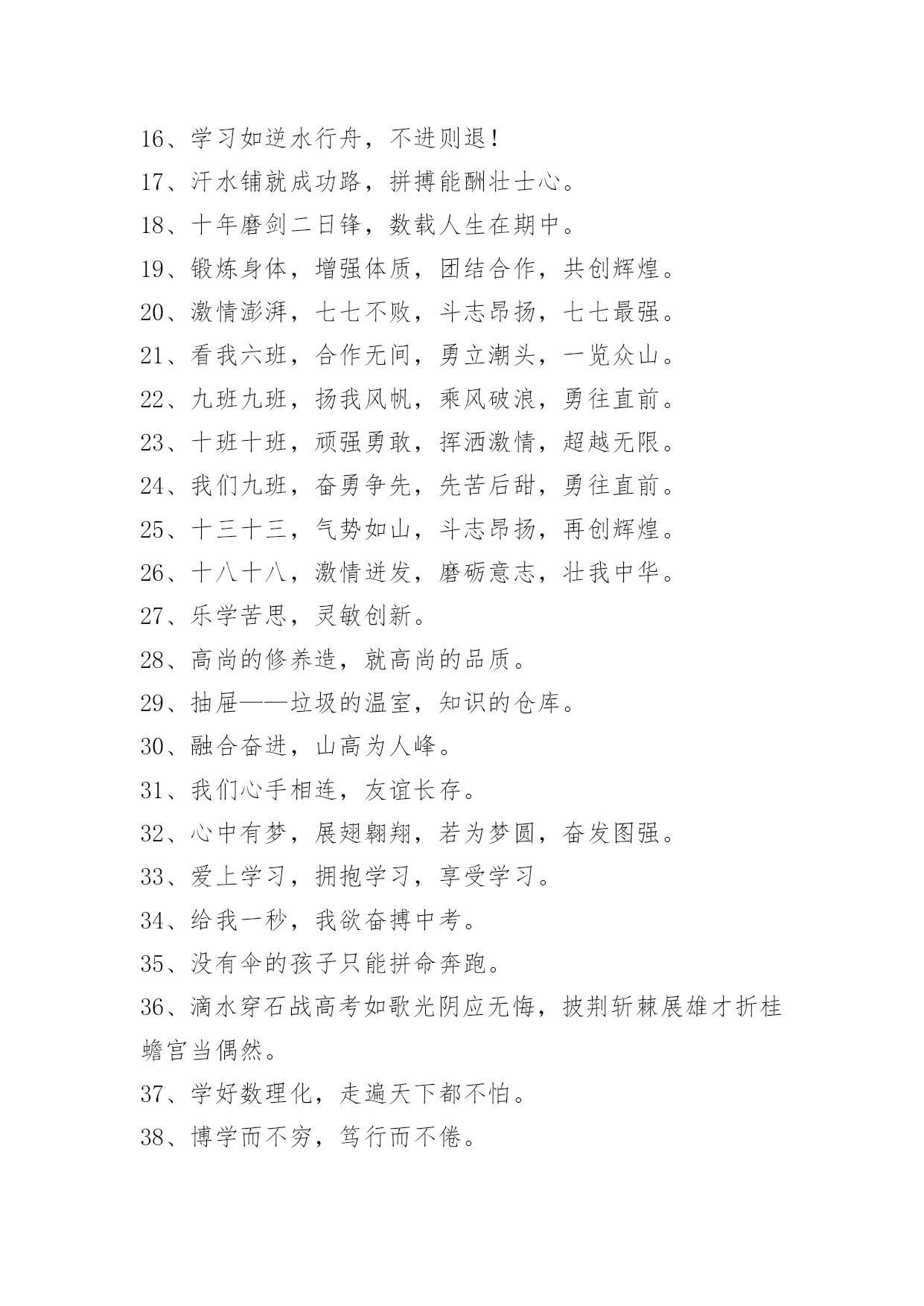 16、学习如逆水行舟，不进则退！

17、汗水铺就成功路，拼搏能酬壮士心。

18、十年磨剑二日锋，数载人生在期中。

19、锻炼身体，增强体质，团结合作，共创辉煌。

20、激情澎湃，七七不败，斗志昂扬，七七最强。

21、看我六班，合作无间，勇立潮头，一览众山。

22、九班九班，扬我风帆，乘风破浪，勇往直前。

23、十班十班，顽强勇敢，挥洒激情，超越无限。

24、我们九班，奋勇争先，先苦后甜，勇往直前。

25、十三十三，气势如山，斗志昂扬，再创辉煌。

26、十八十八，激情迸发，磨砺意志，壮我中华。

27、乐学苦思，灵敏创新。

28、高尚的修养造，就高尚的品质。

29、抽屉——垃圾的温室，知识的仓库。

30、融合奋进，山高为人峰。

31、我们心手相连，友谊长存。

32、心中有梦，展翅翱翔，若为梦圆，奋发图强。

33、爱上学习，拥抱学习，享受学习。

34、给我一秒，我欲奋搏中考。

35、没有伞的孩子只能拼命奔跑。

36、滴水穿石战高考如歌光阴应无悔，披荆斩棘展雄才折桂蟾宫当偶然。

37、学好数理化，走遍天下都不怕。

38、博学而不穷，笃行而不倦。